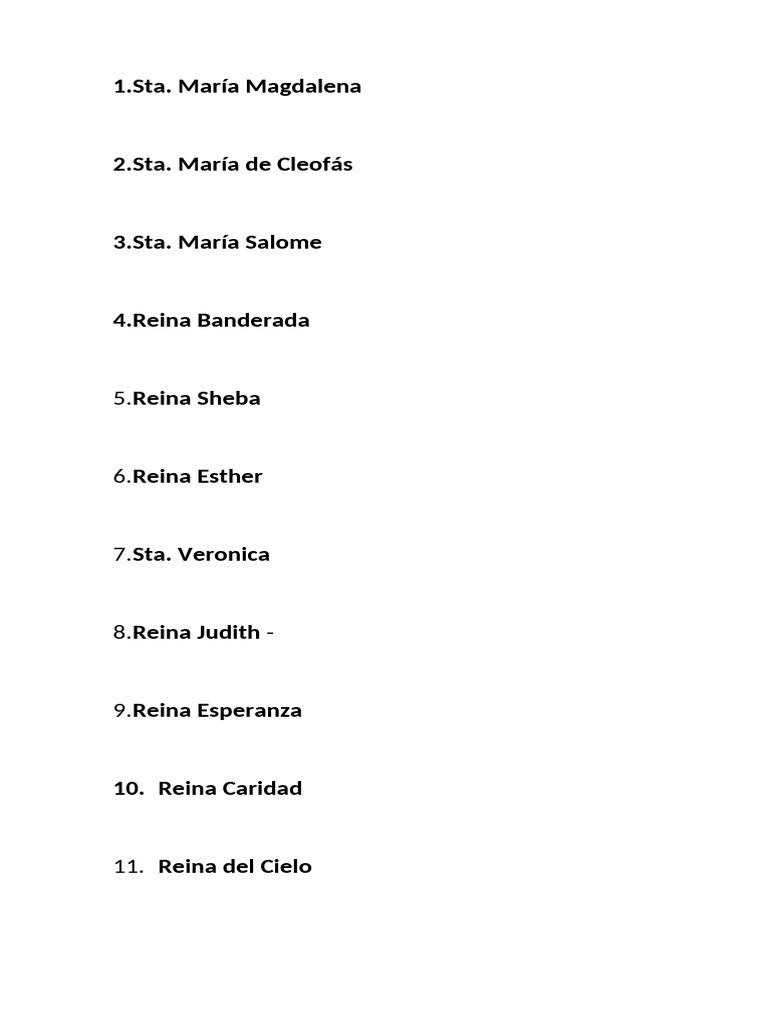 1.Sta. María Magdalena

2.Sta. María de Cleofás

3.Sta. María Salome

4.Reina Banderada

5.Reina Sheba

6.Reina Esther

7.Sta. Veronica

8.Reina Judith -

9.Reina Esperanza

10. Reina Caridad

11. Reina del Cielo